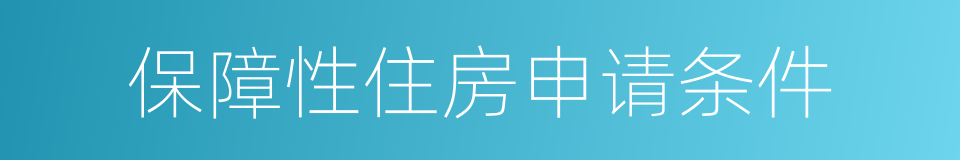 保障性住房申请条件